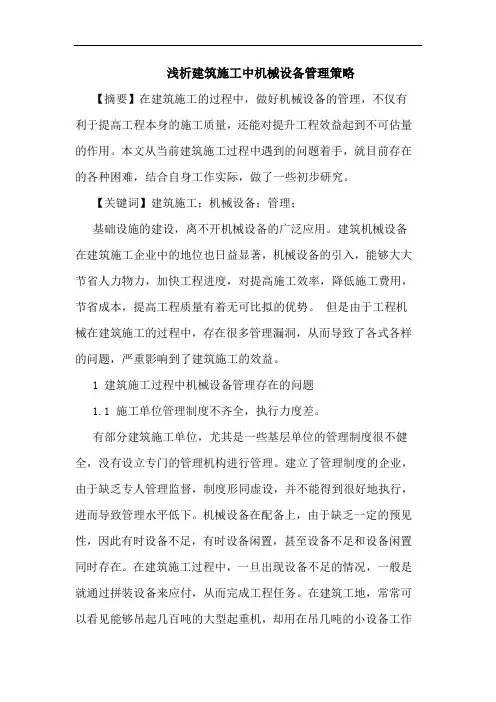 浅析建筑施工中机械设备管理策略

【摘要】在建筑施工的过程中，做好机械设备的管理，不仅有利于提高工程本身的施工质量，还能对提升工程效益起到不可估量的作用。本文从当前建筑施工过程中遇到的问题着手，就目前存在的各种困难，结合自身工作实际，做了一些初步研究。

【关键词】建筑施工；机械设备；管理；

基础设施的建设，离不开机械设备的广泛应用。建筑机械设备在建筑施工企业中的地位也日益显著，机械设备的引入，能够大大节省人力物力，加快工程进度，对提高施工效率，降低施工费用，节省成本，提高工程质量有着无可比拟的优势。 但是由于工程机械在建筑施工的过程中，存在很多管理漏洞，从而导致了各式各样的问题，严重影响到了建筑施工的效益。

1 建筑施工过程中机械设备管理存在的问题

1.1 施工单位管理制度不齐全，执行力度差。

有部分建筑施工单位，尤其是一些基层单位的管理制度很不健全，没有设立专门的管理机构进行管理。建立了管理制度的企业，由于缺乏专人管理监督，制度形同虚设，并不能得到很好地执行，进而导致管理水平低下。机械设备在配备上，由于缺乏一定的预见性，因此有时设备不足，有时设备闲置，甚至设备不足和设备闲置同时存在。在建筑施工过程中，一旦出现设备不足的情况，一般是就通过拼装设备来应付，从而完成工程任务。在建筑工地，常常可以看见能够吊起几百吨的大型起重机，却用在吊几吨的小设备工作